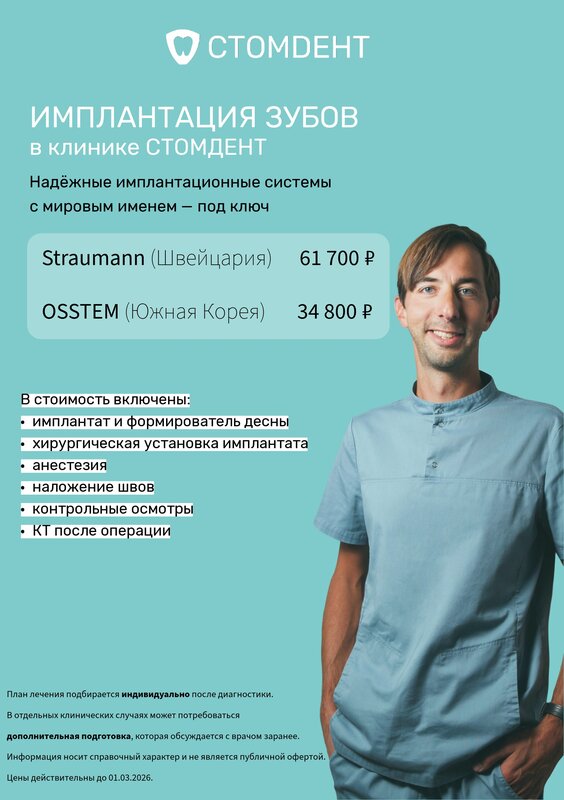 СТОМДЕНТ

ИМПЛАНТАЦИЯ ЗУБОВ
в клинике СТОМДЕНТ

Надёжные имплантационные системы с мировым именем — под ключ

| Straumann (Швейцария) | 61 700 ₽ |
|---|---|
| OSSTEM (Южная Корея) | 34 800 ₽ |

В стоимость включены:
• имплантат и формирователь десны
• хирургическая установка имплантата
• анестезия
• наложение швов
• контрольные осмотры
• КТ после операции

План лечения подбирается индивидуально после диагностики.
В отдельных клинических случаях может потребоваться дополнительная подготовка, которая обсуждается с врачом заранее.
Информация носит справочный характер и не является публичной офертой.
Цены действительны до 01.03.2026.